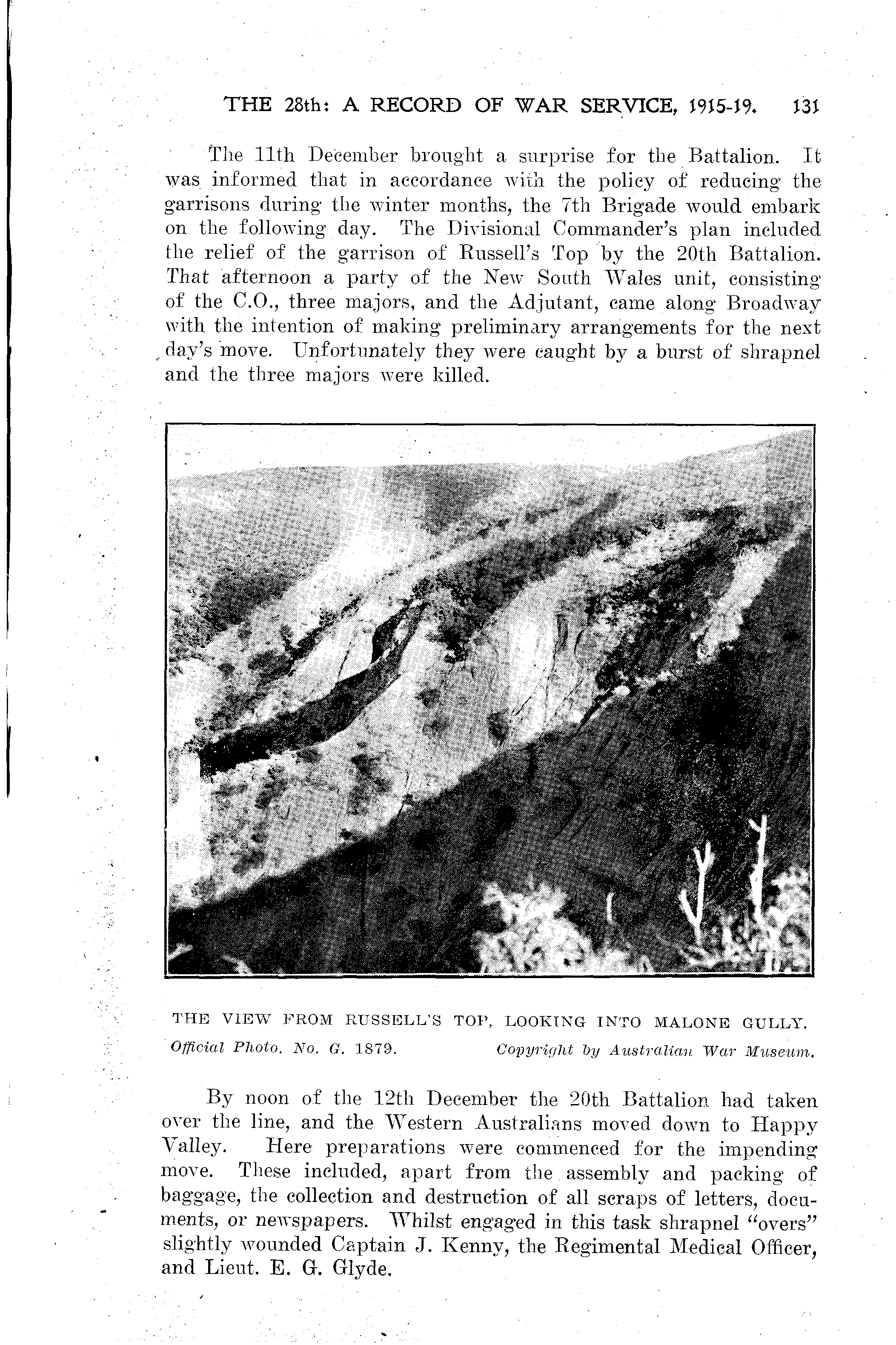 THE 28th: A RECORD OF WAR SERVICE, 1915-19. 131

The 11th December brought a surprise for the Battalion. It was informed that in accordance with the policy of reducing the garrisons during the winter months, the 7th Brigade would embark on the following day. The Divisional Commander's plan included the relief of the garrison of Russell's Top by the 20th Battalion. That afternoon a party of the New South Wales unit, consisting of the C.O., three majors, and the Adjutant, came along Broadway with the intention of making preliminary arrangements for the next day's move. Unfortunately they were caught by a burst of shrapnel and the three majors were killed.

THE VIEW FROM RUSSELL'S TOP, LOOKING INTO MALONE GULLY.
Official Photo. No. G. 1879. Copyright by Australian War Museum.

By noon of the 12th December the 20th Battalion had taken over the line, and the Western Australians moved down to Happy Valley. Here preparations were commenced for the impending move. These included, apart from the assembly and packing of baggage, the collection and destruction of all scraps of letters, documents, or newspapers. Whilst engaged in this task shrapnel "overs" slightly wounded Captain J. Kenny, the Regimental Medical Officer, and Lieut. E. G. Glyde.